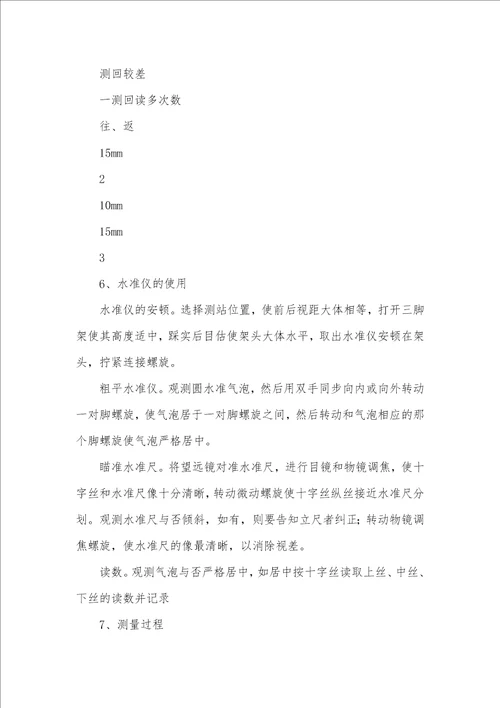 测回较差

一测回读多次数

往、返

15mm

2

10mm

15mm

3

6、水准仪的使用

水准仪的安顿。选择测站位置，使前后视距大体相等，打开三脚架使其高度适中，踩实后目估使架头大体水平，取出水准仪安顿在架头，拧紧连接螺旋。

粗平水准仪。观测圆水准气泡，然后用双手同步向内或向外转动一对脚螺旋，使气泡居于一对脚螺旋之间，然后转动和气泡相应的那个脚螺旋使气泡严格居中。

瞄准水准尺。将望远镜对准水准尺，进行目镜和物镜调焦，使十字丝和水准尺像十分清晰，转动微动螺旋使十字丝纵丝接近水准尺分划。观测水准尺与否倾斜，如有，则要告知立尺者纠正；转动物镜调焦螺旋，使水准尺的像最清晰，以消除视差。

读数。观测气泡与否严格居中，如居中按十字丝读取上丝、中丝、下丝的读数并记录

7、测量过程